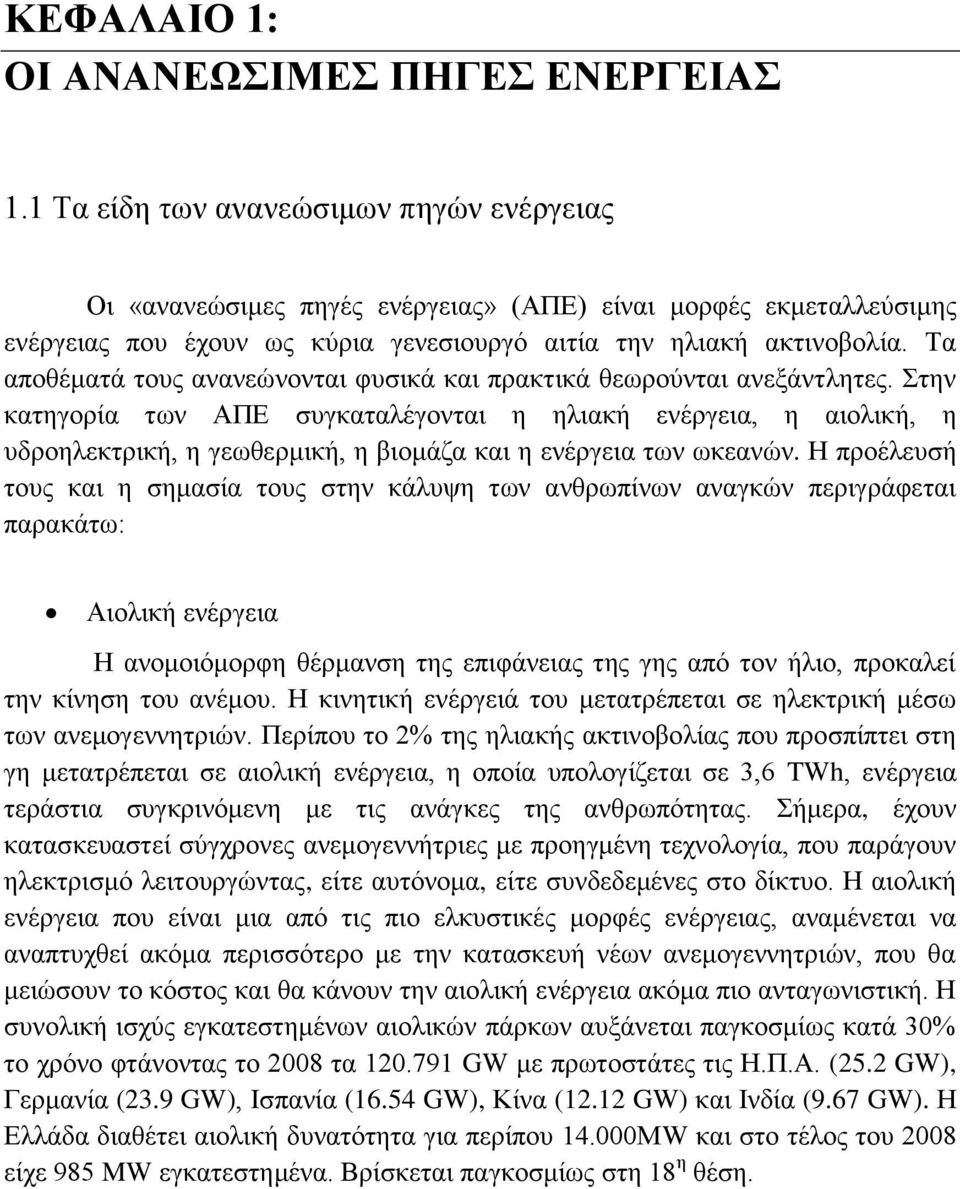 ΚΕΦΑΛΑΙΟ 1:
ΟΙ ΑΝΑΝΕΩΣΙΜΕΣ ΠΗΓΕΣ ΕΝΕΡΓΕΙΑΣ

1.1 Τα είδη των ανανεώσιμων πηγών ενέργειας

Οι «ανανεώσιμες πηγές ενέργειας» (ΑΠΕ) είναι μορφές εκμεταλλεύσιμης ενέργειας που έχουν ως κύρια γενεσιουργό αιτία την ηλιακή ακτινοβολία. Τα αποθέματά τους ανανεώνονται φυσικά και πρακτικά θεωρούνται ανεξάντλητες. Στην κατηγορία των ΑΠΕ συγκαταλέγονται η ηλιακή ενέργεια, η αιολική, η υδροηλεκτρική, η γεωθερμική, η βιομάζα και η ενέργεια των ωκεανών. Η προέλευσή τους και η σημασία τους στην κάλυψη των ανθρωπίνων αναγκών περιγράφεται παρακάτω:

• Αιολική ενέργεια

Η ανομοιόμορφη θέρμανση της επιφάνειας της γης από τον ήλιο, προκαλεί την κίνηση του ανέμου. Η κινητική ενέργειά του μετατρέπεται σε ηλεκτρική μέσω των ανεμογεννητριών. Περίπου το 2% της ηλιακής ακτινοβολίας που προσπίπτει στη γη μετατρέπεται σε αιολική ενέργεια, η οποία υπολογίζεται σε 3,6 TWh, ενέργεια τεράστια συγκρινόμενη με τις ανάγκες της ανθρωπότητας. Σήμερα, έχουν κατασκευαστεί σύγχρονες ανεμογεννήτριες με προηγμένη τεχνολογία, που παράγουν ηλεκτρισμό λειτουργώντας, είτε αυτόνομα, είτε συνδεδεμένες στο δίκτυο. Η αιολική ενέργεια που είναι μια από τις πιο ελκυστικές μορφές ενέργειας, αναμένεται να αναπτυχθεί ακόμα περισσότερο με την κατασκευή νέων ανεμογεννητριών, που θα μειώσουν το κόστος και θα κάνουν την αιολική ενέργεια ακόμα πιο ανταγωνιστική. Η συνολική ισχύς εγκατεστημένων αιολικών πάρκων αυξάνεται παγκοσμίως κατά 30% το χρόνο φτάνοντας το 2008 τα 120.791 GW με πρωτοστάτες τις Η.Π.Α. (25.2 GW), Γερμανία (23.9 GW), Ισπανία (16.54 GW), Κίνα (12.12 GW) και Ινδία (9.67 GW). Η Ελλάδα διαθέτει αιολική δυνατότητα για περίπου 14.000MW και στο τέλος του 2008 είχε 985 MW εγκατεστημένα. Βρίσκεται παγκοσμίως στη 18$^{η}$ θέση.